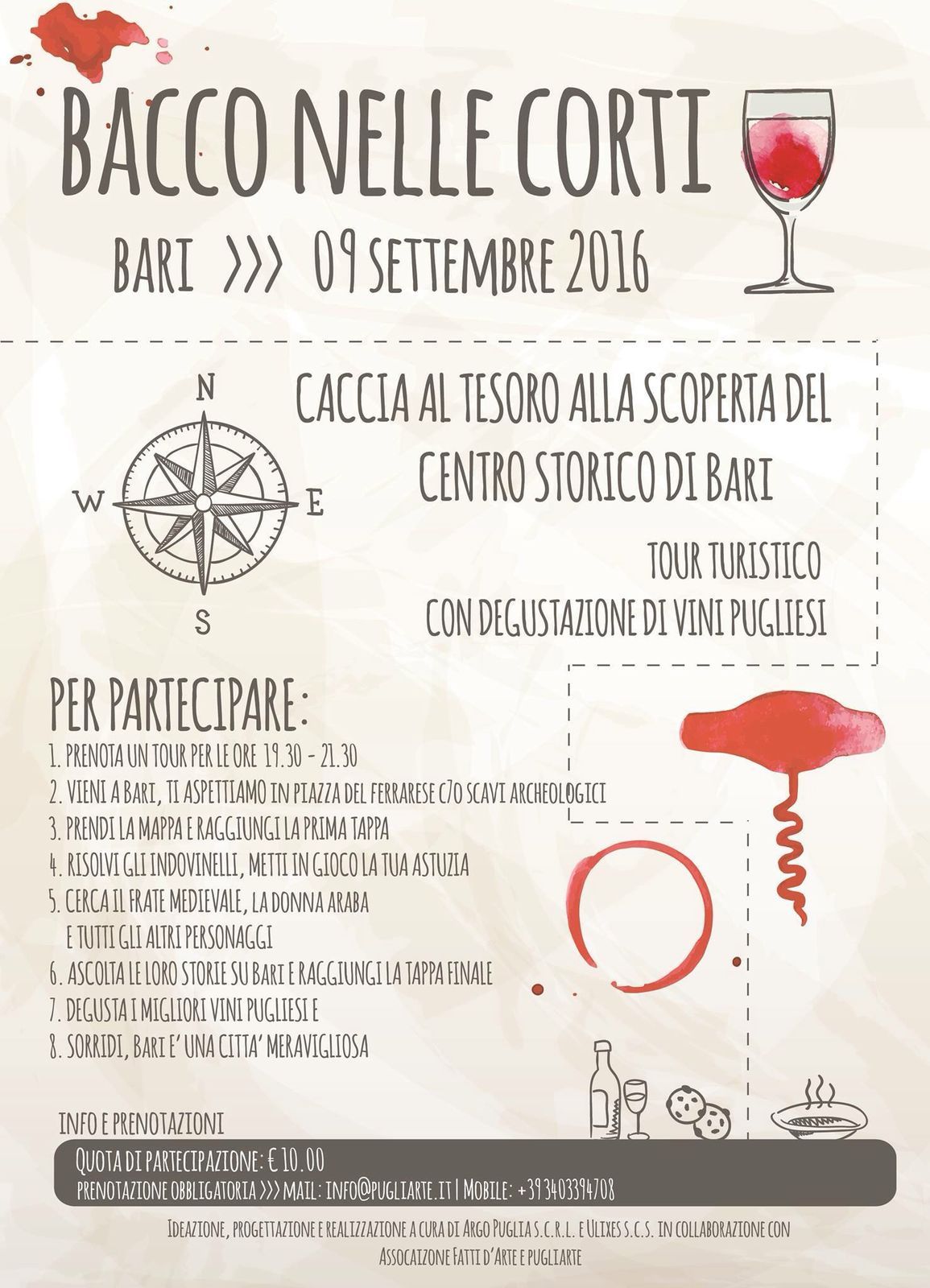 BACCO NELLE CORTI

BARI >>> 09 SETTEMBRE 2016

N
W
E
S

CACCIA AL TESORO ALLA SCOPERTA DEL CENTRO STORICO DI BARI

TOUR TURISTICO
CON DEGUSTAZIONE DI VINI PUGLIESI

PER PARTECIPARE:
1. PRENOTA UN TOUR PER LE ORE 19.30 - 21.30
2. VIENI A BARI, TI ASPETTIAMO IN PIAZZA DEL FERRARESE C/O SCAVI ARCHEOLOGICI
3. PRENDI LA MAPPA E RAGGIUNGI LA PRIMA TAPPA
4. RISOLVI GLI INDOVINELLI, METTI IN GIOCO LA TUA ASTUZIA
5. CERCA IL FRATE MEDIEVALE, LA DONNA ARABA E TUTTI GLI ALTRI PERSONAGGI
6. ASCOLTA LE LORO STORIE SU BARI E RAGGIUNGI LA TAPPA FINALE
7. DEGUSTA I MIGLIORI VINI PUGLIESI E
8. SORRIDI, BARI E' UNA CITTA' MERAVIGLIOSA

INFO E PRENOTAZIONI
QUOTA DI PARTECIPAZIONE: € 10.00
PRENOTAZIONE OBBLIGATORIA >>> MAIL: INFO@PUGLIARTE.IT | MOBILE: +39 3403394708

IDEAZIONE, PROGETTAZIONE E REALIZZAZIONE A CURA DI ARGO PUGLIA S.C.R.L. E ULIXES S.C.S. IN COLLABORAZIONE CON ASSOCAIZONE FATTI D'ARTE E PUGLIARTE